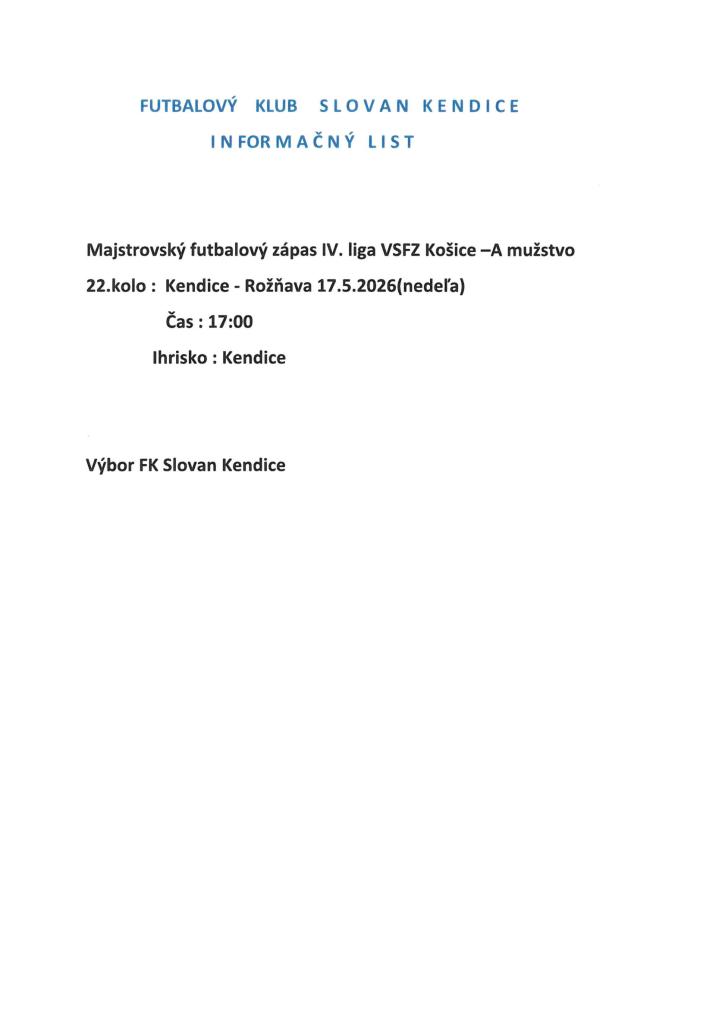 FUTBALOVÝ KLUB SLOVAN KENDICE

INFORMAČNÝ LIST

Majstrovský futbalový zápas IV. liga VSFZ Košice –A mužstvo

22.kolo : Kendice - Rožňava 17.5.2026(nedeľa)

Čas : 17:00

Ihrisko : Kendice

Výbor FK Slovan Kendice